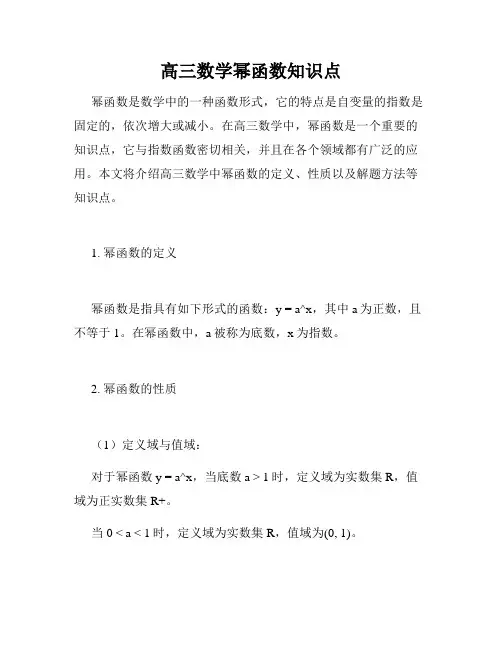 高三数学幂函数知识点

幂函数是数学中的一种函数形式，它的特点是自变量的指数是固定的，依次增大或减小。在高三数学中，幂函数是一个重要的知识点，它与指数函数密切相关，并且在各个领域都有广泛的应用。本文将介绍高三数学中幂函数的定义、性质以及解题方法等知识点。

1. 幂函数的定义

幂函数是指具有如下形式的函数：y = a^x，其中 a 为正数，且不等于 1。在幂函数中，a 被称为底数，x 为指数。

2. 幂函数的性质

（1）定义域与值域：

对于幂函数 y = a^x，当底数 a > 1 时，定义域为实数集 R，值域为正实数集 R+。

当 0 < a < 1 时，定义域为实数集 R，值域为(0, 1)。